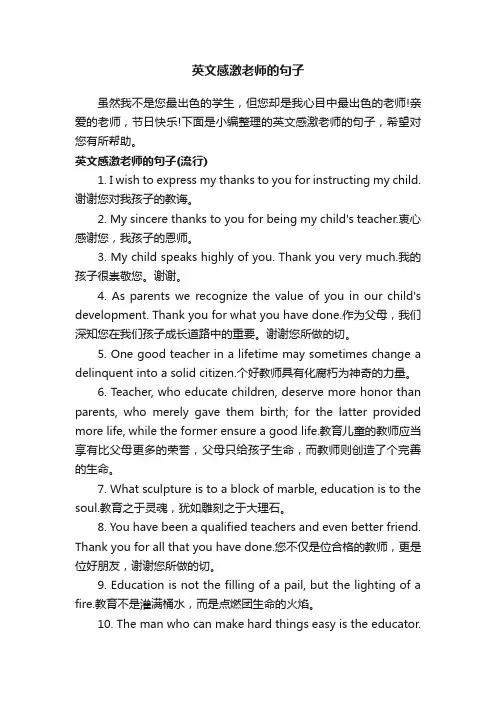 英文感激老师的句子

虽然我不是您最出色的学生，但您却是我心目中最出色的老师!亲爱的老师，节日快乐!下面是小编整理的英文感激老师的句子，希望对您有所帮助。

英文感激老师的句子(流行)

1. I wish to express my thanks to you for instructing my child.谢谢您对我孩子的教诲。

2. My sincere thanks to you for being my child's teacher.衷心感谢您，我孩子的恩师。

3. My child speaks highly of you. Thank you very much.我的孩子很崇敬您。谢谢。

4. As parents we recognize the value of you in our child's development. Thank you for what you have done.作为父母，我们深知您在我们孩子成长道路中的重要。谢谢您所做的切。

5. One good teacher in a lifetime may sometimes change a delinquent into a solid citizen.个好教师具有化腐朽为神奇的力量。

6. Teacher, who educate children, deserve more honor than parents, who merely gave them birth; for the latter provided more life, while the former ensure a good life.教育儿童的教师应当享有比父母更多的荣誉，父母只给孩子生命，而教师则创造了个完善的生命。

7. What sculpture is to a block of marble, education is to the soul.教育之于灵魂，犹如雕刻之于大理石。

8. You have been a qualified teachers and even better friend. Thank you for all that you have done.您不仅是位合格的教师，更是位好朋友，谢谢您所做的切。

9. Education is not the filling of a pail, but the lighting of a fire.教育不是灌满桶水，而是点燃团生命的火焰。

10. The man who can make hard things easy is the educator.